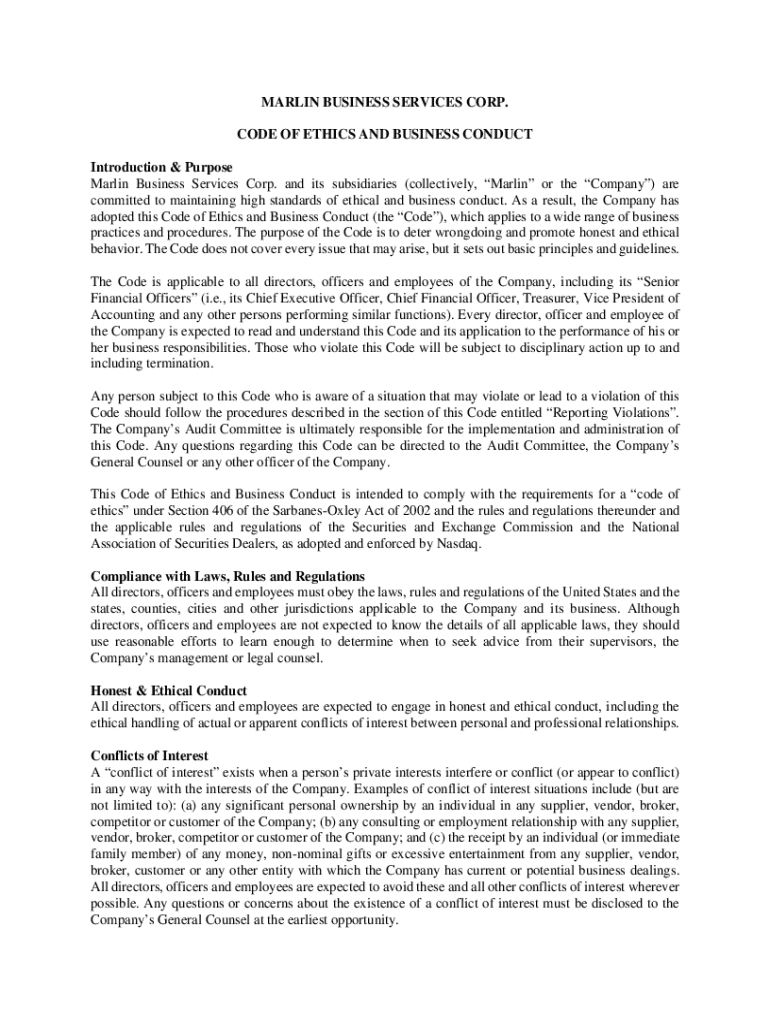 MARLIN BUSINESS SERVICES CORP.

CODE OF ETHICS AND BUSINESS CONDUCT

Introduction & Purpose
Marlin Business Services Corp. and its subsidiaries (collectively, “Marlin” or the “Company”) are committed to maintaining high standards of ethical and business conduct. As a result, the Company has adopted this Code of Ethics and Business Conduct (the “Code”), which applies to a wide range of business practices and procedures. The purpose of the Code is to deter wrongdoing and promote honest and ethical behavior. The Code does not cover every issue that may arise, but it sets out basic principles and guidelines.

The Code is applicable to all directors, officers and employees of the Company, including its “Senior Financial Officers” (i.e., its Chief Executive Officer, Chief Financial Officer, Treasurer, Vice President of Accounting and any other persons performing similar functions). Every director, officer and employee of the Company is expected to read and understand this Code and its application to the performance of his or her business responsibilities. Those who violate this Code will be subject to disciplinary action up to and including termination.

Any person subject to this Code who is aware of a situation that may violate or lead to a violation of this Code should follow the procedures described in the section of this Code entitled “Reporting Violations”. The Company’s Audit Committee is ultimately responsible for the implementation and administration of this Code. Any questions regarding this Code can be directed to the Audit Committee, the Company’s General Counsel or any other officer of the Company.

This Code of Ethics and Business Conduct is intended to comply with the requirements for a “code of ethics” under Section 406 of the Sarbanes-Oxley Act of 2002 and the rules and regulations thereunder and the applicable rules and regulations of the Securities and Exchange Commission and the National Association of Securities Dealers, as adopted and enforced by Nasdaq.

Compliance with Laws, Rules and Regulations
All directors, officers and employees must obey the laws, rules and regulations of the United States and the states, counties, cities and other jurisdictions applicable to the Company and its business. Although directors, officers and employees are not expected to know the details of all applicable laws, they should use reasonable efforts to learn enough to determine when to seek advice from their supervisors, the Company’s management or legal counsel.

Honest & Ethical Conduct
All directors, officers and employees are expected to engage in honest and ethical conduct, including the ethical handling of actual or apparent conflicts of interest between personal and professional relationships.

Conflicts of Interest
A “conflict of interest” exists when a person’s private interests interfere or conflict (or appear to conflict) in any way with the interests of the Company. Examples of conflict of interest situations include (but are not limited to): (a) any significant personal ownership by an individual in any supplier, vendor, broker, competitor or customer of the Company; (b) any consulting or employment relationship with any supplier, vendor, broker, competitor or customer of the Company; and (c) the receipt by an individual (or immediate family member) of any money, non-nominal gifts or excessive entertainment from any supplier, vendor, broker, customer or any other entity with which the Company has current or potential business dealings. All directors, officers and employees are expected to avoid these and all other conflicts of interest wherever possible. Any questions or concerns about the existence of a conflict of interest must be disclosed to the Company’s General Counsel at the earliest opportunity.